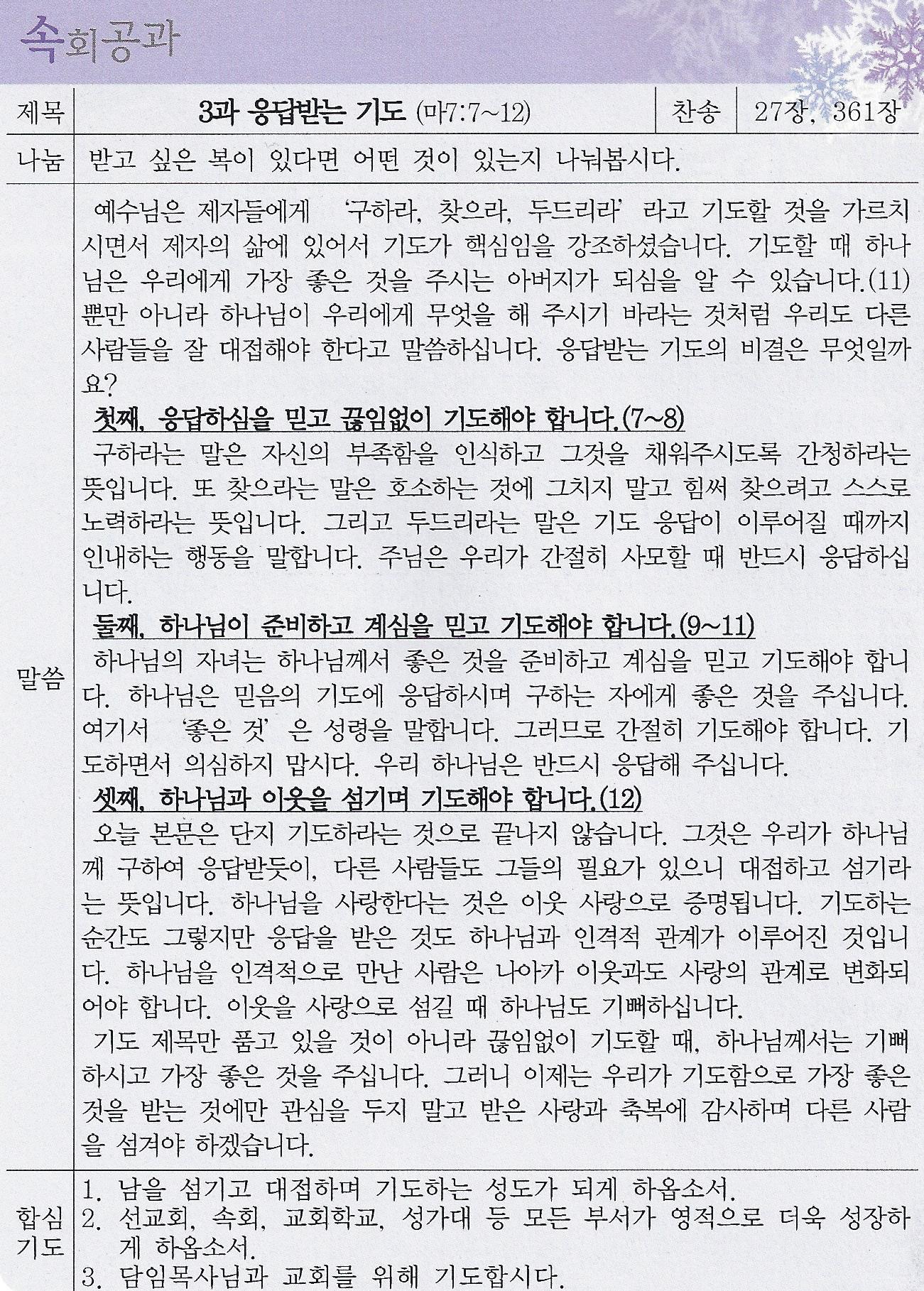 속회공과

| 제목 | 3과 응답받는 기도 (마7:7~12) | 찬송 | 27장, 361장 |
|---|---|---|---|
| 나눔 | 받고 싶은 복이 있다면 어떤 것이 있는지 나눠봅시다. | | |

말씀

예수님은 제자들에게 '구하라, 찾으라, 두드리라' 라고 기도할 것을 가르치시면서 제자의 삶에 있어서 기도가 핵심임을 강조하셨습니다. 기도할 때 하나님은 우리에게 가장 좋은 것을 주시는 아버지가 되심을 알 수 있습니다.(11) 뿐만 아니라 하나님이 우리에게 무엇을 해 주시기 바라는 것처럼 우리도 다른 사람들을 잘 대접해야 한다고 말씀하십니다. 응답받는 기도의 비결은 무엇일까요?

첫째, 응답하심을 믿고 끊임없이 기도해야 합니다.(7~8)

구하라는 말은 자신의 부족함을 인식하고 그것을 채워주시도록 간청하라는 뜻입니다. 또 찾으라는 말은 호소하는 것에 그치지 말고 힘써 찾으려고 스스로 노력하라는 뜻입니다. 그리고 두드리라는 말은 기도 응답이 이루어질 때까지 인내하는 행동을 말합니다. 주님은 우리가 간절히 사모할 때 반드시 응답하십니다.

둘째, 하나님이 준비하고 계심을 믿고 기도해야 합니다.(9~11)

하나님의 자녀는 하나님께서 좋은 것을 준비하고 계심을 믿고 기도해야 합니다. 하나님은 믿음의 기도에 응답하시며 구하는 자에게 좋은 것을 주십니다. 여기서 '좋은 것' 은 성령을 말합니다. 그러므로 간절히 기도해야 합니다. 기도하면서 의심하지 맙시다. 우리 하나님은 반드시 응답해 주십니다.

셋째, 하나님과 이웃을 섬기며 기도해야 합니다.(12)

오늘 본문은 단지 기도하라는 것으로 끝나지 않습니다. 그것은 우리가 하나님께 구하여 응답받듯이, 다른 사람들도 그들의 필요가 있으니 대접하고 섬기라는 뜻입니다. 하나님을 사랑한다는 것은 이웃 사랑으로 증명됩니다. 기도하는 순간도 그렇지만 응답을 받은 것도 하나님과 인격적 관계가 이루어진 것입니다. 하나님을 인격적으로 만난 사람은 나아가 이웃과도 사랑의 관계로 변화되어야 합니다. 이웃을 사랑으로 섬길 때 하나님도 기뻐하십니다.

기도 제목만 품고 있을 것이 아니라 끊임없이 기도할 때, 하나님께서는 기뻐하시고 가장 좋은 것을 주십니다. 그러니 이제는 우리가 기도함으로 가장 좋은 것을 받는 것에만 관심을 두지 말고 받은 사랑과 축복에 감사하며 다른 사람을 섬겨야 하겠습니다.

합심기도

1. 남을 섬기고 대접하며 기도하는 성도가 되게 하옵소서.
2. 선교회, 속회, 교회학교, 성가대 등 모든 부서가 영적으로 더욱 성장하게 하옵소서.
3. 담임목사님과 교회를 위해 기도합시다.